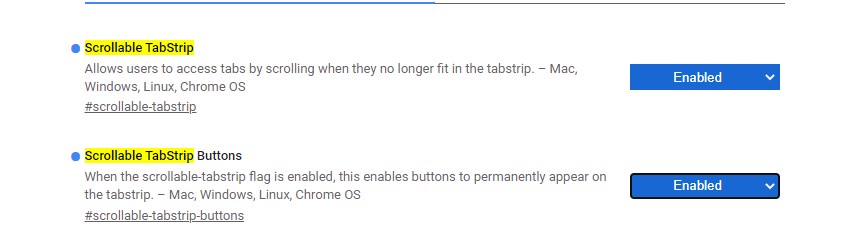 Scrollable TabStrip
Allows users to access tabs by scrolling when they no longer fit in the tabstrip. – Mac, Windows, Linux, Chrome OS
#scrollable-tabstrip

Enabled

Scrollable TabStrip Buttons
When the scrollable-tabstrip flag is enabled, this enables buttons to permanently appear on the tabstrip. – Mac, Windows, Linux, Chrome OS
#scrollable-tabstrip-buttons

Enabled